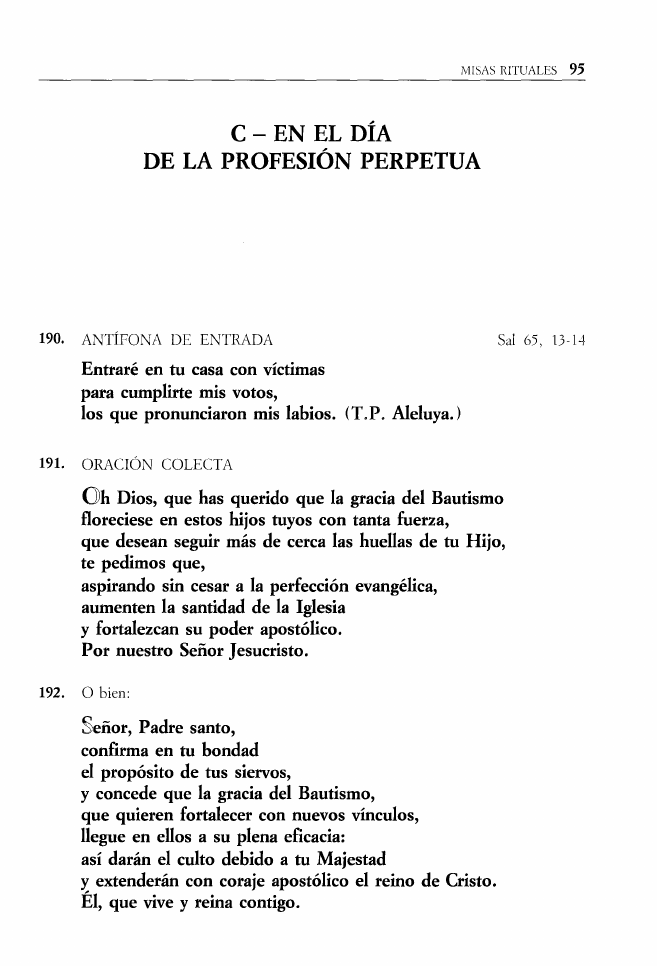 MISAS RITUALES 95

C – EN EL DÍA
DE LA PROFESIÓN PERPETUA

190. ANTÍFONA DE ENTRADA Sal 65, 13-14

Entraré en tu casa con víctimas
para cumplirte mis votos,
los que pronunciaron mis labios. (T.P. Aleluya.)

191. ORACIÓN COLECTA

Oh Dios, que has querido que la gracia del Bautismo
floreciese en estos hijos tuyos con tanta fuerza,
que desean seguir más de cerca las huellas de tu Hijo,
te pedimos que,
aspirando sin cesar a la perfección evangélica,
aumenten la santidad de la Iglesia
y fortalezcan su poder apostólico.
Por nuestro Señor Jesucristo.

192. O bien:

Señor, Padre santo,
confirma en tu bondad
el propósito de tus siervos,
y concede que la gracia del Bautismo,
que quieren fortalecer con nuevos vínculos,
llegue en ellos a su plena eficacia:
así darán el culto debido a tu Majestad
y extenderán con coraje apostólico el reino de Cristo.
Él, que vive y reina contigo.